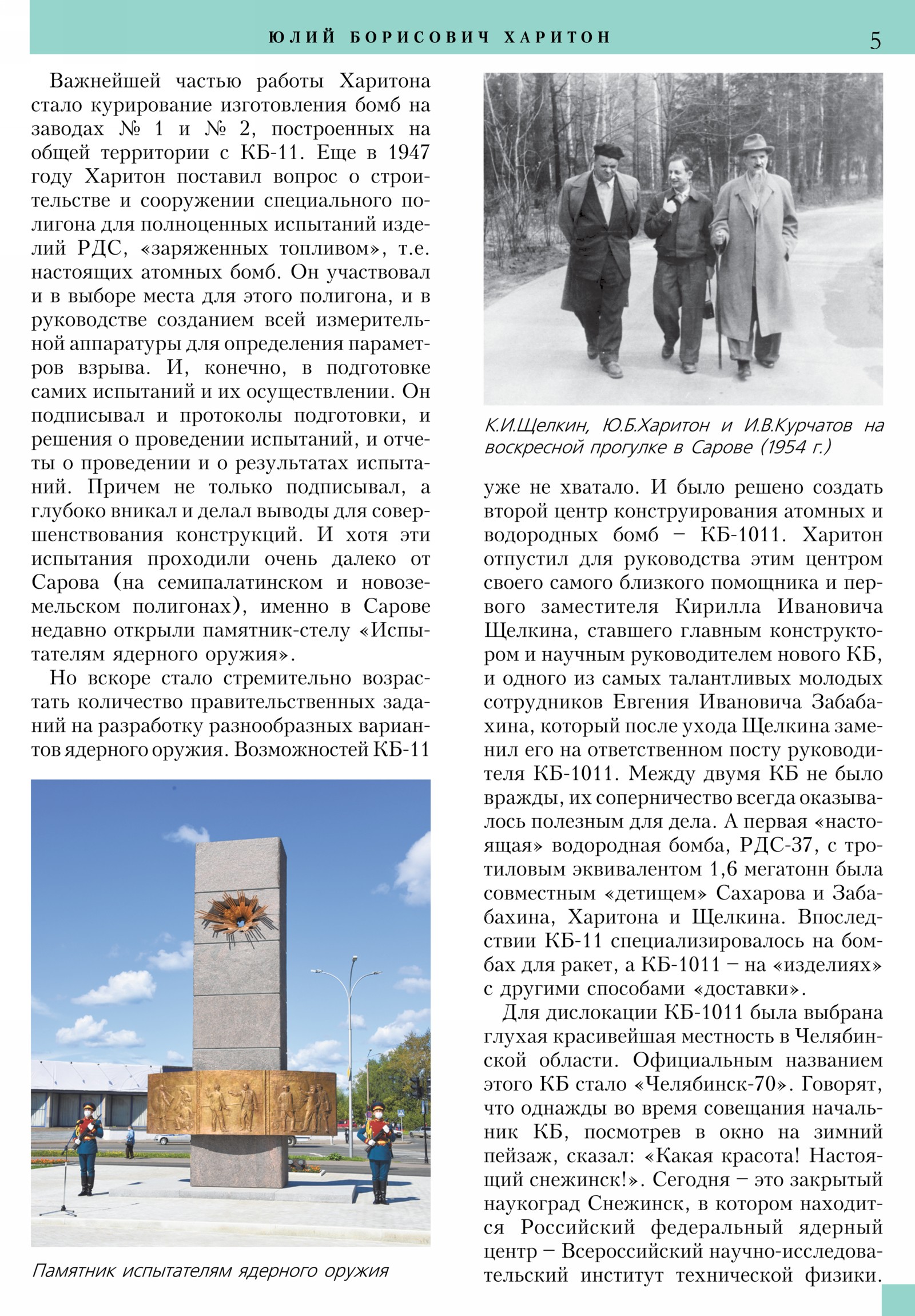 ЮЛИЙ БОРИСОВИЧ ХАРИТОН 5

Важнейшей частью работы Харитона стало курирование изготовления бомб на заводах № 1 и № 2, построенных на общей территории с КБ-11. Еще в 1947 году Харитон поставил вопрос о строительстве и сооружении специального полигона для полноценных испытаний изделий РДС, «заряженных топливом», т.е. настоящих атомных бомб. Он участвовал и в выборе места для этого полигона, и в руководстве созданием всей измерительной аппаратуры для определения параметров взрыва. И, конечно, в подготовке самих испытаний и их осуществлении. Он подписывал и протоколы подготовки, и решения о проведении испытаний, и отчеты о проведении и о результатах испытаний. Причем не только подписывал, а глубоко вникал и делал выводы для совершенствования конструкций. И хотя эти испытания проходили очень далеко от Сарова (на семипалатинском и новоземельском полигонах), именно в Сарове недавно открыли памятник-стелу «Испытателям ядерного оружия».

Но вскоре стало стремительно возрастать количество правительственных заданий на разработку разнообразных вариантов ядерного оружия. Возможностей КБ-11

Памятник испытателям ядерного оружия

К.И.Щелкин, Ю.Б.Харитон и И.В.Курчатов на воскресной прогулке в Сарове (1954 г.)

уже не хватало. И было решено создать второй центр конструирования атомных и водородных бомб – КБ-1011. Харитон отпустил для руководства этим центром своего самого близкого помощника и первого заместителя Кирилла Ивановича Щелкина, ставшего главным конструктором и научным руководителем нового КБ, и одного из самых талантливых молодых сотрудников Евгения Ивановича Забабахина, который после ухода Щелкина заменил его на ответственном посту руководителя КБ-1011. Между двумя КБ не было вражды, их соперничество всегда оказывалось полезным для дела. А первая «настоящая» водородная бомба, РДС-37, с тротиловым эквивалентом 1,6 мегатонн была совместным «детищем» Сахарова и Забабахина, Харитона и Щелкина. Впоследствии КБ-11 специализировалось на бомбах для ракет, а КБ-1011 – на «изделиях» с другими способами «доставки».

Для дислокации КБ-1011 была выбрана глухая красивейшая местность в Челябинской области. Официальным названием этого КБ стало «Челябинск-70». Говорят, что однажды во время совещания начальник КБ, посмотрев в окно на зимний пейзаж, сказал: «Какая красота! Настоящий снежинск!». Сегодня – это закрытый наукоград Снежинск, в котором находится Российский федеральный ядерный центр – Всероссийский научно-исследовательский институт технической физики.